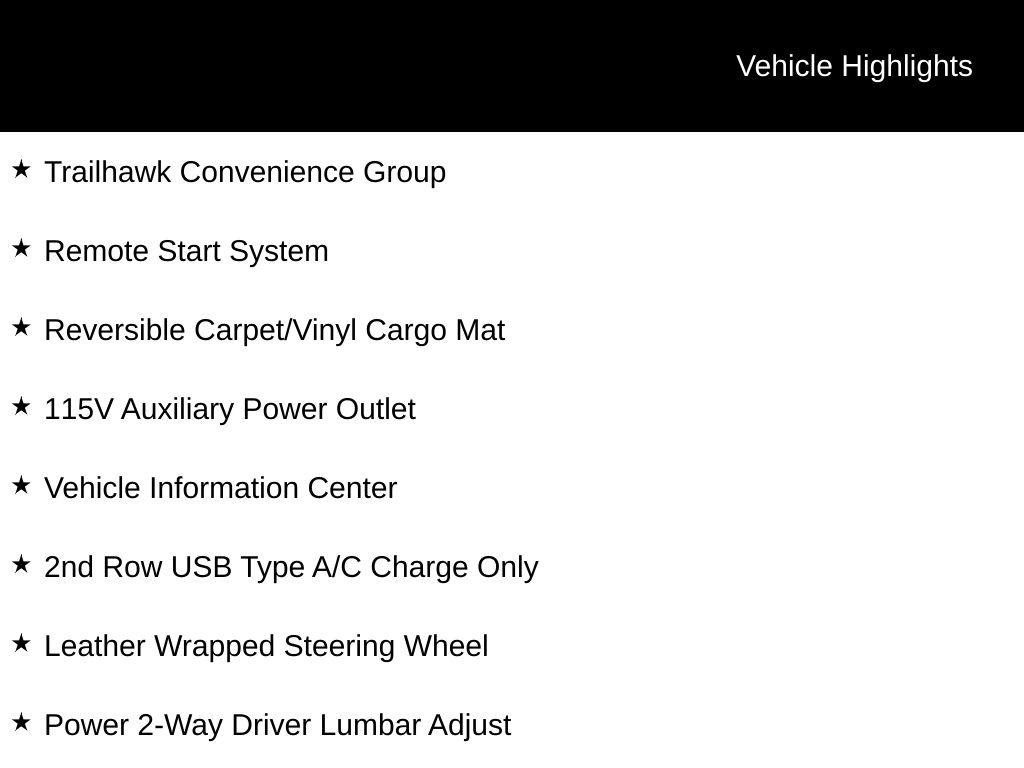 Vehicle Highlights

★ Trailhawk Convenience Group

★ Remote Start System

★ Reversible Carpet/Vinyl Cargo Mat

★ 115V Auxiliary Power Outlet

★ Vehicle Information Center

★ 2nd Row USB Type A/C Charge Only

★ Leather Wrapped Steering Wheel

★ Power 2-Way Driver Lumbar Adjust